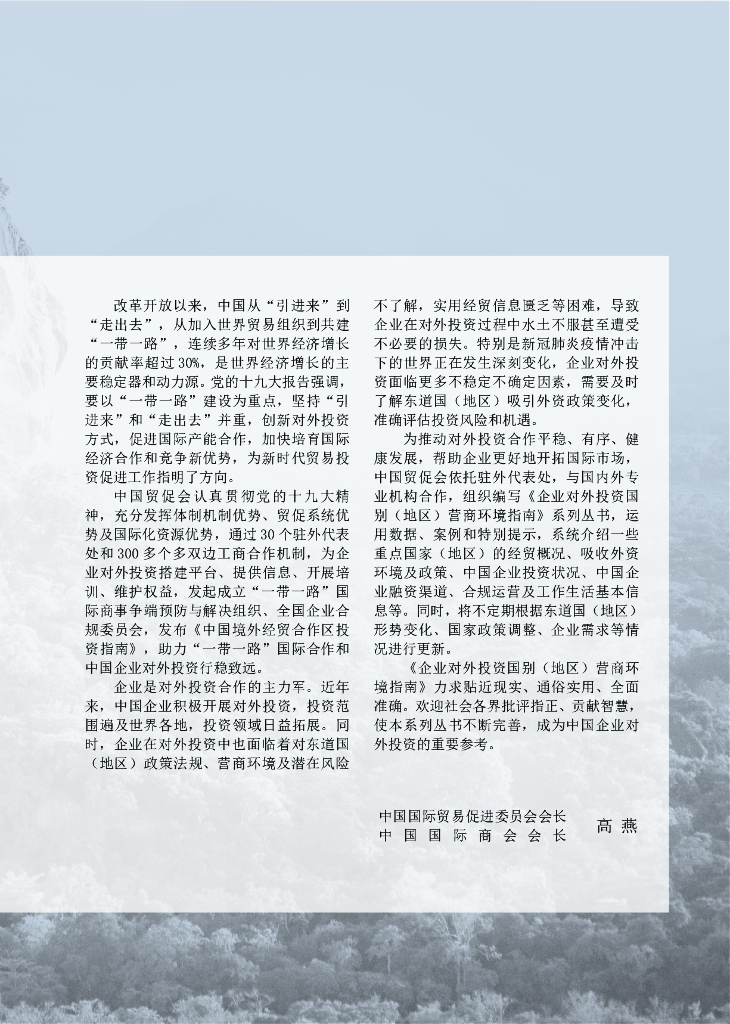 改革开放以来，中国从“引进来”到“走出去”，从加入世界贸易组织到共建“一带一路”，连续多年对世界经济增长的贡献率超过30%，是世界经济增长的主要稳定器和动力源。党的十九大报告强调，要以“一带一路”建设为重点，坚持“引进来”和“走出去”并重，创新对外投资方式，促进国际产能合作，加快培育国际经济合作和竞争新优势，为新时代贸易投资促进工作指明了方向。

中国贸促会认真贯彻党的十九大精神，充分发挥体制机制优势、贸促系统优势及国际化资源优势，通过30个驻外代表处和300多个多双边工商合作机制，为企业对外投资搭建平台、提供信息、开展培训、维护权益，发起成立“一带一路”国际商事争端预防与解决组织、全国企业合规委员会，发布《中国境外经贸合作区投资指南》，助力“一带一路”国际合作和中国企业对外投资行稳致远。

企业是对外投资合作的主力军。近年来，中国企业积极开展对外投资，投资范围遍及世界各地，投资领域日益拓展。同时，企业在对外投资中也面临着对东道国（地区）政策法规、营商环境及潜在风险不了解，实用经贸信息匮乏等困难，导致企业在对外投资过程中水土不服甚至遭受不必要的损失。特别是新冠肺炎疫情冲击下的世界正在发生深刻变化，企业对外投资面临更多不稳定不确定因素，需要及时了解东道国（地区）吸引外资政策变化，准确评估投资风险和机遇。

为推动对外投资合作平稳、有序、健康发展，帮助企业更好地开拓国际市场，中国贸促会依托驻外代表处，与国内外专业机构合作，组织编写《企业对外投资国别（地区）营商环境指南》系列丛书，运用数据、案例和特别提示，系统介绍一些重点国家（地区）的经贸概况、吸收外资环境及政策、中国企业投资状况、中国企业融资渠道、合规运营及工作生活基本信息等。同时，将不定期根据东道国（地区）形势变化、国家政策调整、企业需求等情况进行更新。

《企业对外投资国别（地区）营商环境指南》力求贴近现实、通俗实用、全面准确。欢迎社会各界批评指正、贡献智慧，使本系列丛书不断完善，成为中国企业对外投资的重要参考。

中国国际贸易促进委员会会长
中国国际商会会长　高燕